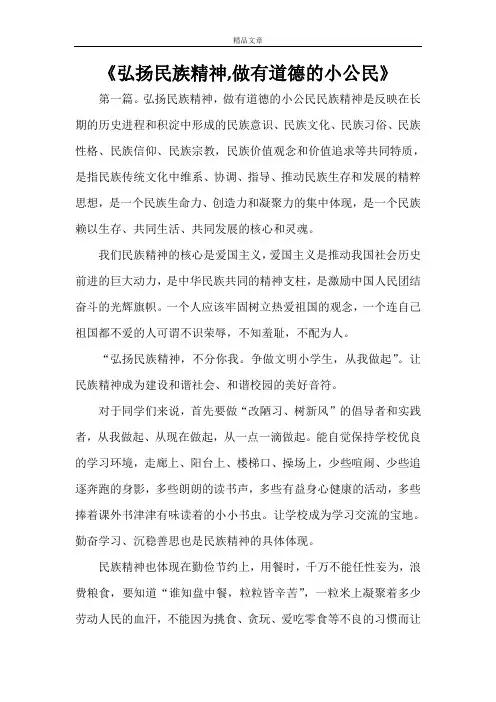 精品文章

《弘扬民族精神,做有道德的小公民》

第一篇。弘扬民族精神，做有道德的小公民民族精神是反映在长期的历史进程和积淀中形成的民族意识、民族文化、民族习俗、民族性格、民族信仰、民族宗教，民族价值观念和价值追求等共同特质，是指民族传统文化中维系、协调、指导、推动民族生存和发展的精粹思想，是一个民族生命力、创造力和凝聚力的集中体现，是一个民族赖以生存、共同生活、共同发展的核心和灵魂。

我们民族精神的核心是爱国主义，爱国主义是推动我国社会历史前进的巨大动力，是中华民族共同的精神支柱，是激励中国人民团结奋斗的光辉旗帜。一个人应该牢固树立热爱祖国的观念，一个连自己祖国都不爱的人可谓不识荣辱，不知羞耻，不配为人。

“弘扬民族精神，不分你我。争做文明小学生，从我做起”。让民族精神成为建设和谐社会、和谐校园的美好音符。

对于同学们来说，首先要做“改陋习、树新风”的倡导者和实践者，从我做起、从现在做起，从一点一滴做起。能自觉保持学校优良的学习环境，走廊上、阳台上、楼梯口、操场上，少些喧闹、少些追逐奔跑的身影，多些朗朗的读书声，多些有益身心健康的活动，多些捧着课外书津津有味读着的小小书虫。让学校成为学习交流的宝地。勤奋学习、沉稳善思也是民族精神的具体体现。

民族精神也体现在勤俭节约上，用餐时，千万不能任性妄为，浪费粮食，要知道“谁知盘中餐，粒粒皆辛苦”，一粒米上凝聚着多少劳动人民的血汗，不能因为挑食、贪玩、爱吃零食等不良的习惯而让